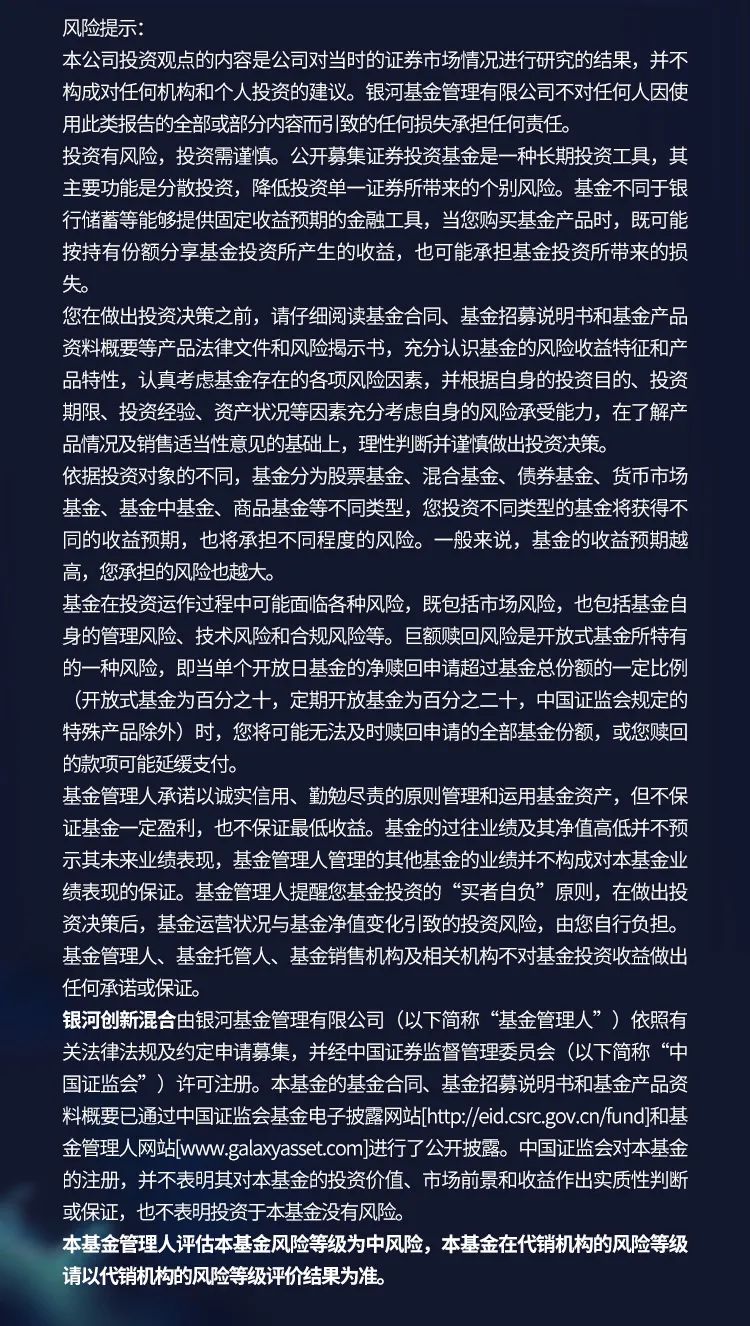 风险提示:
本公司投资观点的内容是公司对当时的证券市场情况进行研究的结果，并不构成对任何机构和个人投资的建议。银河基金管理有限公司不对任何人因使用此类报告的全部或部分内容而引致的任何损失承担任何责任。
投资有风险，投资需谨慎。公开募集证券投资基金是一种长期投资工具，其主要功能是分散投资，降低投资单一证券所带来的个别风险。基金不同于银行储蓄等能够提供固定收益预期的金融工具，当您购买基金产品时，既可能按持有份额分享基金投资所产生的收益，也可能承担基金投资所带来的损失。
您在做出投资决策之前，请仔细阅读基金合同、基金招募说明书和基金产品资料概要等产品法律文件和风险揭示书，充分认识基金的风险收益特征和产品特性，认真考虑基金存在的各项风险因素，并根据自身的投资目的、投资期限、投资经验、资产状况等因素充分考虑自身的风险承受能力，在了解产品情况及销售适当性意见的基础上，理性判断并谨慎做出投资决策。
依据投资对象的不同，基金分为股票基金、混合基金、债券基金、货币市场基金、基金中基金、商品基金等不同类型，您投资不同类型的基金将获得不同的收益预期，也将承担不同程度的风险。一般来说，基金的收益预期越高，您承担的风险也越大。
基金在投资运作过程中可能面临各种风险，既包括市场风险，也包括基金自身的管理风险、技术风险和合规风险等。巨额赎回风险是开放式基金所特有的一种风险，即当单个开放日基金的净赎回申请超过基金总份额的一定比例（开放式基金为百分之十，定期开放基金为百分之二十，中国证监会规定的特殊产品除外）时，您将可能无法及时赎回申请的全部基金份额，或您赎回的款项可能延缓支付。
基金管理人承诺以诚实信用、勤勉尽责的原则管理和运用基金资产，但不保证基金一定盈利，也不保证最低收益。基金的过往业绩及其净值高低并不预示其未来业绩表现，基金管理人管理的其他基金的业绩并不构成对本基金业绩表现的保证。基金管理人提醒您基金投资的“买者自负”原则，在做出投资决策后，基金运营状况与基金净值变化引致的投资风险，由您自行负担。基金管理人、基金托管人、基金销售机构及相关机构不对基金投资收益做出任何承诺或保证。
银河创新混合由银河基金管理有限公司（以下简称“基金管理人”）依照有关法律法规及约定申请募集，并经中国证券监督管理委员会（以下简称“中国证监会”）许可注册。本基金的基金合同、基金招募说明书和基金产品资料概要已通过中国证监会基金电子披露网站[http://eid.csrc.gov.cn/fund]和基金管理人网站[www.galaxyasset.com]进行了公开披露。中国证监会对本基金的注册，并不表明其对本基金的投资价值、市场前景和收益作出实质性判断或保证，也不表明投资于本基金没有风险。
本基金管理人评估本基金风险等级为中风险，本基金在代销机构的风险等级请以代销机构的风险等级评价结果为准。